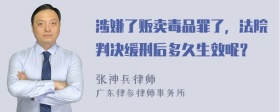 涉嫌了贩卖毒品罪了，法院判决缓刑后多久生效呢？

张神兵律师
广东律参律师事务所